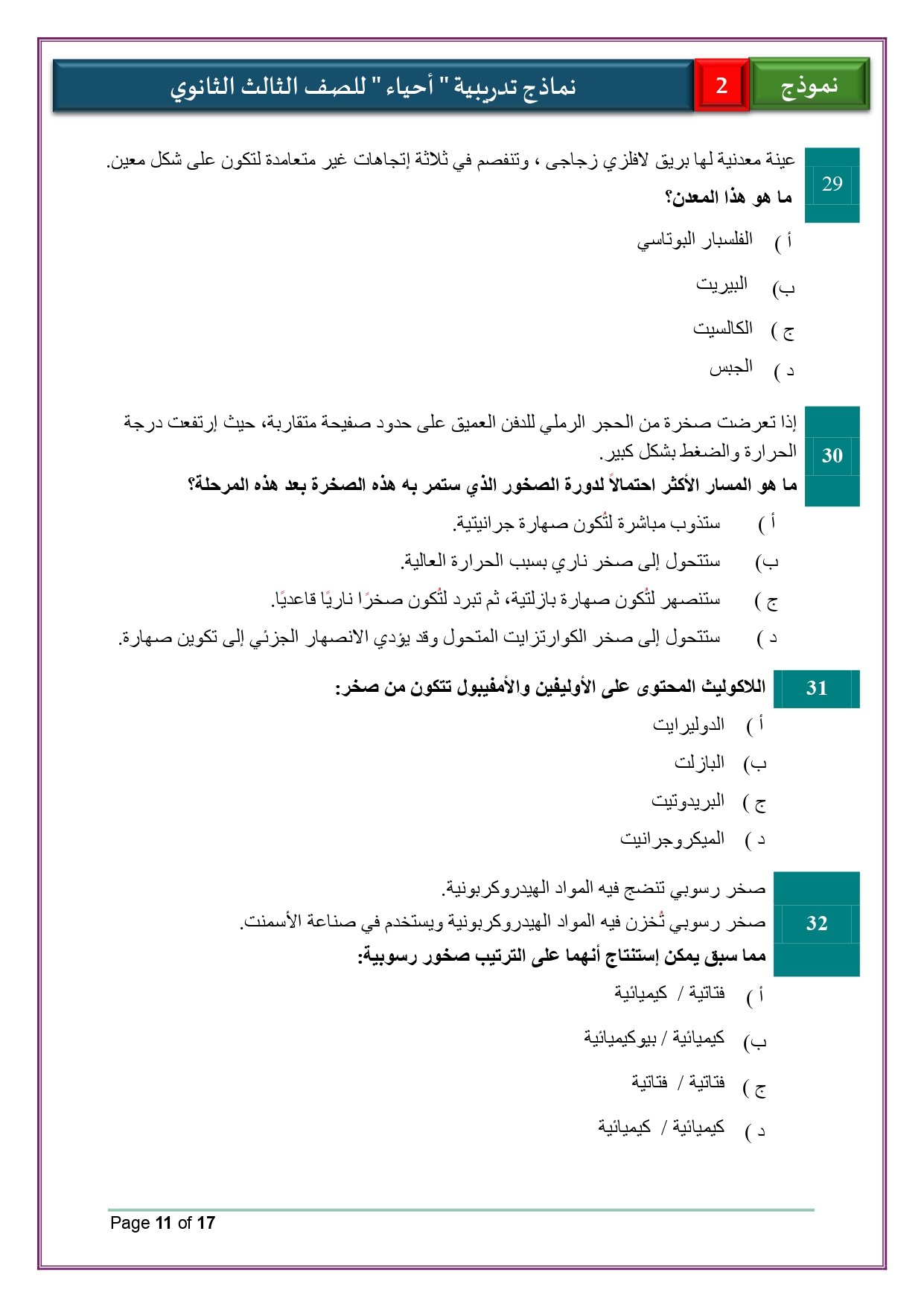 نموذج 2 نماذج تدريبية " أحياء " للصف الثالث الثانوي

29
عينة معدنية لها بريق لافلزي زجاجى ، وتنفصم في ثلاثة إتجاهات غير متعامدة لتكون على شكل معين.
ما هو هذا المعدن؟
أ ) الفلسبار البوتاسي
ب) البيريت
ج ) الكالسيت
د ) الجبس

30
إذا تعرضت صخرة من الحجر الرملي للدفن العميق على حدود صفيحة متقاربة، حيث إرتفعت درجة الحرارة والضغط بشكل كبير.
ما هو المسار الأكثر احتمالاً لدورة الصخور الذي ستمر به هذه الصخرة بعد هذه المرحلة؟
أ ) ستذوب مباشرة لتُكون صهارة جرانيتية.
ب) ستتحول إلى صخر ناري بسبب الحرارة العالية.
ج ) ستنصهر لتُكون صهارة بازلتية، ثم تبرد لتُكون صخرًا ناريًا قاعديًا.
د ) ستتحول إلى صخر الكوارتزايت المتحول وقد يؤدي الانصهار الجزئي إلى تكوين صهارة.

31
اللاكوليث المحتوى على الأوليفين والأمفيبول تتكون من صخر:
أ ) الدوليرايت
ب) البازلت
ج ) البريدوتيت
د ) الميكروجرانيت

32
صخر رسوبي تنضج فيه المواد الهيدروكربونية.
صخر رسوبي تُخزن فيه المواد الهيدروكربونية ويستخدم في صناعة الأسمنت.
مما سبق يمكن إستنتاج أنهما على الترتيب صخور رسوبية:
أ ) فتاتية / كيميائية
ب) كيميائية / بيوكيميائية
ج ) فتاتية / فتاتية
د ) كيميائية / كيميائية

Page 11 of 17